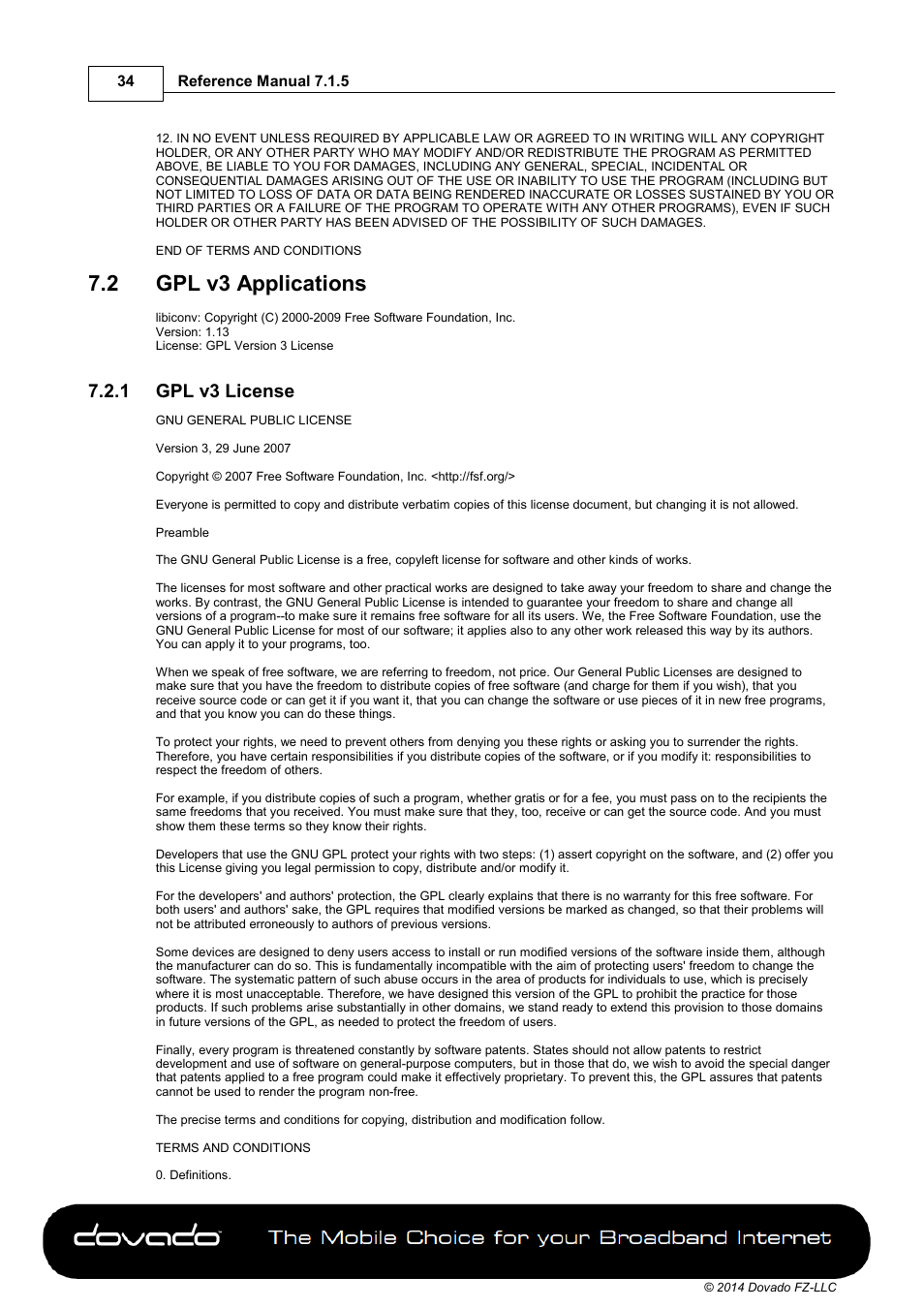 34 Reference Manual 7.1.5

12. IN NO EVENT UNLESS REQUIRED BY APPLICABLE LAW OR AGREED TO IN WRITING WILL ANY COPYRIGHT HOLDER, OR ANY OTHER PARTY WHO MAY MODIFY AND/OR REDISTRIBUTE THE PROGRAM AS PERMITTED ABOVE, BE LIABLE TO YOU FOR DAMAGES, INCLUDING ANY GENERAL, SPECIAL, INCIDENTAL OR CONSEQUENTIAL DAMAGES ARISING OUT OF THE USE OR INABILITY TO USE THE PROGRAM (INCLUDING BUT NOT LIMITED TO LOSS OF DATA OR DATA BEING RENDERED INACCURATE OR LOSSES SUSTAINED BY YOU OR THIRD PARTIES OR A FAILURE OF THE PROGRAM TO OPERATE WITH ANY OTHER PROGRAMS), EVEN IF SUCH HOLDER OR OTHER PARTY HAS BEEN ADVISED OF THE POSSIBILITY OF SUCH DAMAGES.

END OF TERMS AND CONDITIONS

7.2 GPL v3 Applications

libiconv: Copyright (C) 2000-2009 Free Software Foundation, Inc.
Version: 1.13
License: GPL Version 3 License

7.2.1 GPL v3 License

GNU GENERAL PUBLIC LICENSE

Version 3, 29 June 2007

Copyright © 2007 Free Software Foundation, Inc. <http://fsf.org/>

Everyone is permitted to copy and distribute verbatim copies of this license document, but changing it is not allowed.

Preamble

The GNU General Public License is a free, copyleft license for software and other kinds of works.

The licenses for most software and other practical works are designed to take away your freedom to share and change the works. By contrast, the GNU General Public License is intended to guarantee your freedom to share and change all versions of a program--to make sure it remains free software for all its users. We, the Free Software Foundation, use the GNU General Public License for most of our software; it applies also to any other work released this way by its authors. You can apply it to your programs, too.

When we speak of free software, we are referring to freedom, not price. Our General Public Licenses are designed to make sure that you have the freedom to distribute copies of free software (and charge for them if you wish), that you receive source code or can get it if you want it, that you can change the software or use pieces of it in new free programs, and that you know you can do these things.

To protect your rights, we need to prevent others from denying you these rights or asking you to surrender the rights. Therefore, you have certain responsibilities if you distribute copies of the software, or if you modify it: responsibilities to respect the freedom of others.

For example, if you distribute copies of such a program, whether gratis or for a fee, you must pass on to the recipients the same freedoms that you received. You must make sure that they, too, receive or can get the source code. And you must show them these terms so they know their rights.

Developers that use the GNU GPL protect your rights with two steps: (1) assert copyright on the software, and (2) offer you this License giving you legal permission to copy, distribute and/or modify it.

For the developers' and authors' protection, the GPL clearly explains that there is no warranty for this free software. For both users' and authors' sake, the GPL requires that modified versions be marked as changed, so that their problems will not be attributed erroneously to authors of previous versions.

Some devices are designed to deny users access to install or run modified versions of the software inside them, although the manufacturer can do so. This is fundamentally incompatible with the aim of protecting users' freedom to change the software. The systematic pattern of such abuse occurs in the area of products for individuals to use, which is precisely where it is most unacceptable. Therefore, we have designed this version of the GPL to prohibit the practice for those products. If such problems arise substantially in other domains, we stand ready to extend this provision to those domains in future versions of the GPL, as needed to protect the freedom of users.

Finally, every program is threatened constantly by software patents. States should not allow patents to restrict development and use of software on general-purpose computers, but in those that do, we wish to avoid the special danger that patents applied to a free program could make it effectively proprietary. To prevent this, the GPL assures that patents cannot be used to render the program non-free.

The precise terms and conditions for copying, distribution and modification follow.

TERMS AND CONDITIONS

0. Definitions.

dovado The Mobile Choice for your Broadband Internet

© 2014 Dovado FZ-LLC